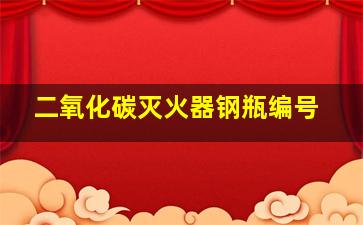 二氧化碳灭火器钢瓶编号